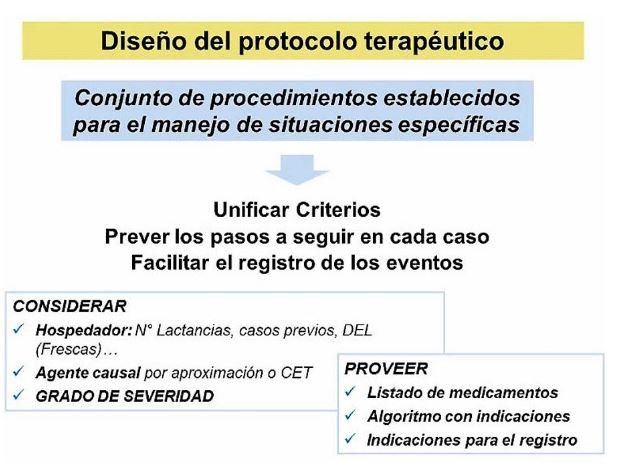 Diseño del protocolo terapéutico

Conjunto de procedimientos establecidos para el manejo de situaciones específicas

Unificar Criterios
Prever los pasos a seguir en cada caso
Facilitar el registro de los eventos

CONSIDERAR
✓ Hospedador: N° Lactancias, casos previos, DEL (Frescas)…
✓ Agente causal por aproximación o CET
✓ GRADO DE SEVERIDAD

PROVEER
✓ Listado de medicamentos
✓ Algoritmo con indicaciones
✓ Indicaciones para el registro